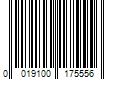 0 019100 175556